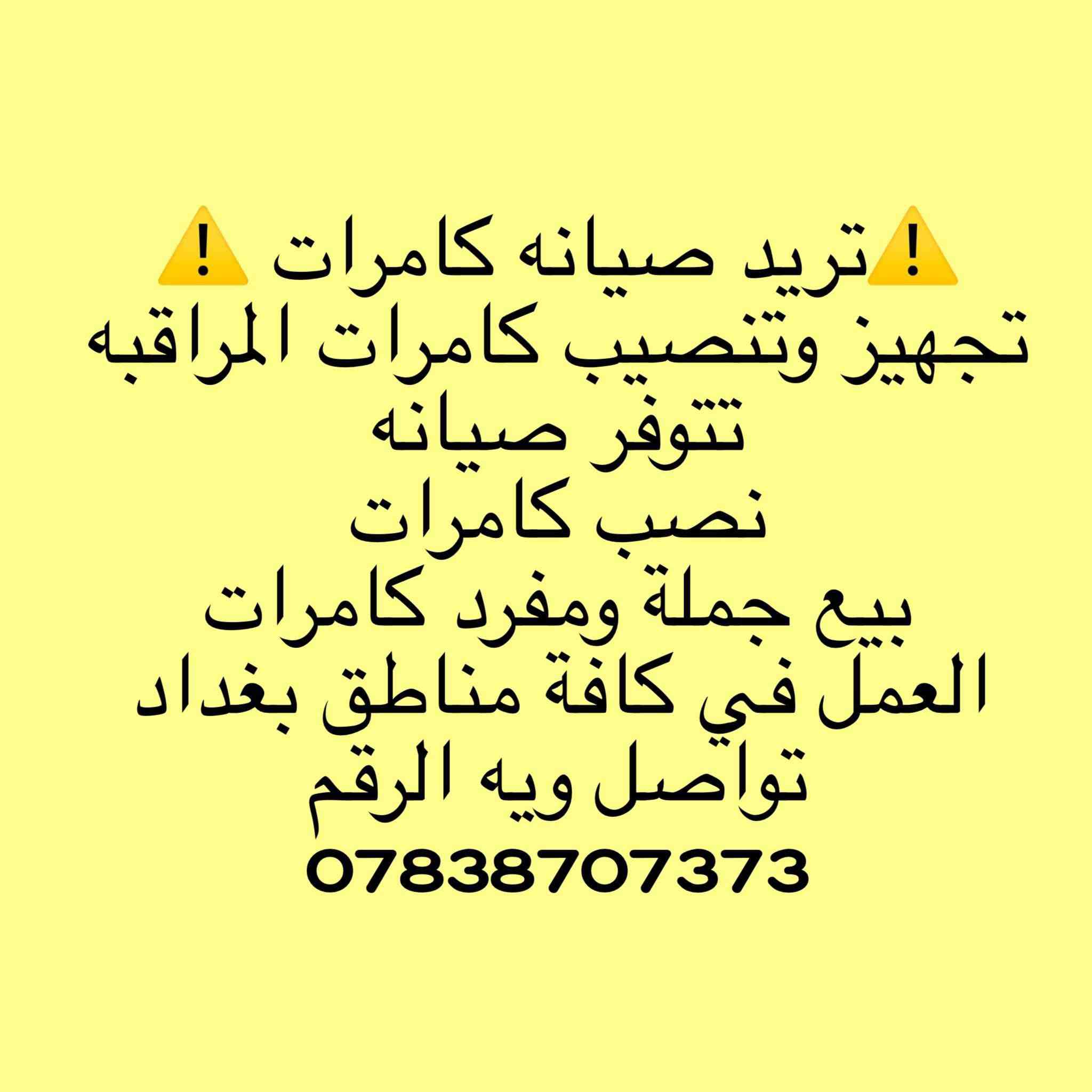 ⚠️تريد صيانه كامرات ⚠️
تجهيز وتنصيب كامرات المراقبه
تتوفر صيانه
نصب كامرات
بيع جملة ومفرد كامرات
العمل في كافة مناطق بغداد
تواصل ويه الرقم
07838707373